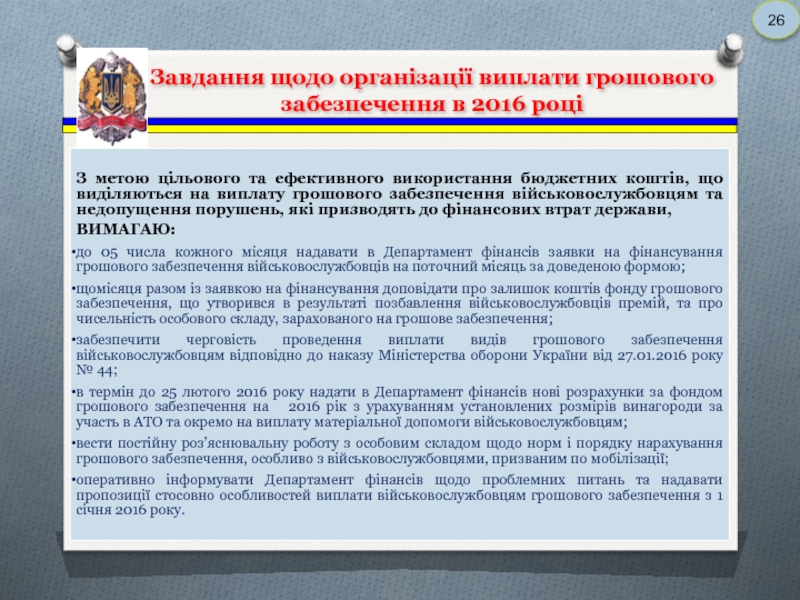 26

Завдання щодо організації виплати грошового забезпечення в 2016 році

З метою цільового та ефективного використання бюджетних коштів, що виділяються на виплату грошового забезпечення військовослужбовцям та недопущення порушень, які призводять до фінансових втрат держави,

ВИМАГАЮ:

•до 05 числа кожного місяця надавати в Департамент фінансів заявки на фінансування грошового забезпечення військовослужбовців на поточний місяць за доведеною формою;

•щомісяця разом із заявкою на фінансування доповідати про залишок коштів фонду грошового забезпечення, що утворився в результаті позбавлення військовослужбовців премій, та про чисельність особового складу, зарахованого на грошове забезпечення;

•забезпечити черговість проведення виплати видів грошового забезпечення військовослужбовцям відповідно до наказу Міністерства оборони України від 27.01.2016 року № 44;

•в термін до 25 лютого 2016 року надати в Департамент фінансів нові розрахунки за фондом грошового забезпечення на 2016 рік з урахуванням установлених розмірів винагороди за участь в АТО та окремо на виплату матеріальної допомоги військовослужбовцям;

•вести постійну роз'яснювальну роботу з особовим складом щодо норм і порядку нарахування грошового забезпечення, особливо з військовослужбовцями, призваним по мобілізації;

•оперативно інформувати Департамент фінансів щодо проблемних питань та надавати пропозиції стосовно особливостей виплати військовослужбовцям грошового забезпечення з 1 січня 2016 року.